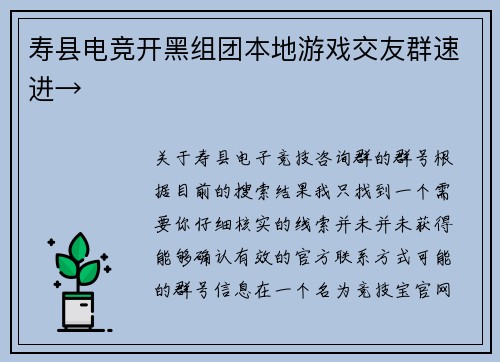 寿县电竞开黑组团本地游戏交友群速进→

关于寿县电子竞技咨询群的群号根据目前的搜索结果我只找到一个需要你仔细核实的线索并未并未获得能够确认有效的官方联系方式可能的群号信息在一个名为竞技宝官网